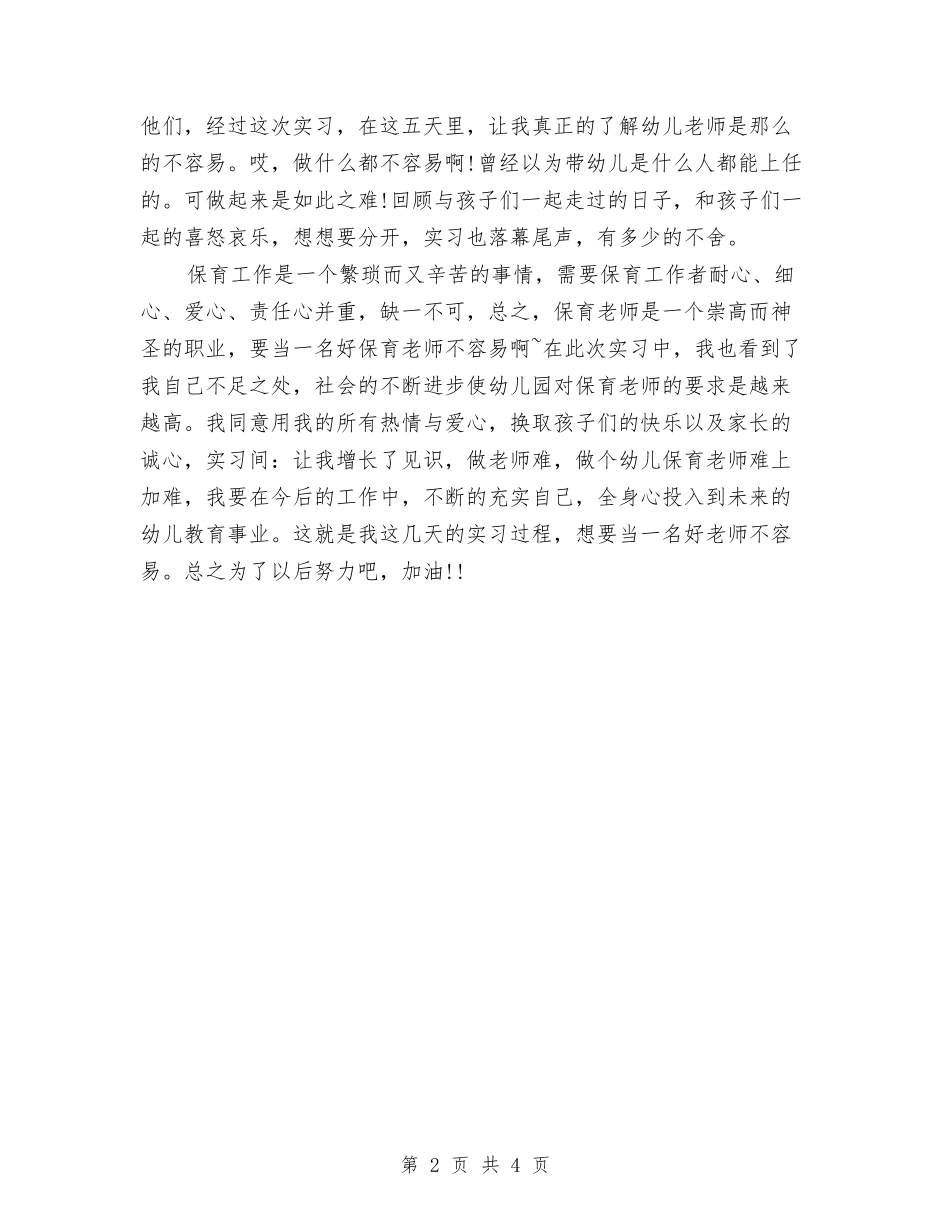 他们，经过这次实习，在这五天里，让我真正的了解幼儿老师是那么的不容易。哎，做什么都不容易啊!曾经以为带幼儿是什么人都能上任的。可做起来是如此之难!回顾与孩子们一起走过的日子，和孩子们一起的喜怒哀乐，想想要分开，实习也落幕尾声，有多少的不舍。

保育工作是一个繁琐而又辛苦的事情，需要保育工作者耐心、细心、爱心、责任心并重，缺一不可，总之，保育老师是一个崇高而神圣的职业，要当一名好保育老师不容易啊~在此次实习中，我也看到了我自己不足之处，社会的不断进步使幼儿园对保育老师的要求是越来越高。我同意用我的所有热情与爱心，换取孩子们的快乐以及家长的诚心，实习间：让我增长了见识，做老师难，做个幼儿保育老师难上加难，我要在今后的工作中，不断的充实自己，全身心投入到未来的幼儿教育事业。这就是我这几天的实习过程，想要当一名好老师不容易。总之为了以后努力吧，加油!!

第 2 页 共 4 页